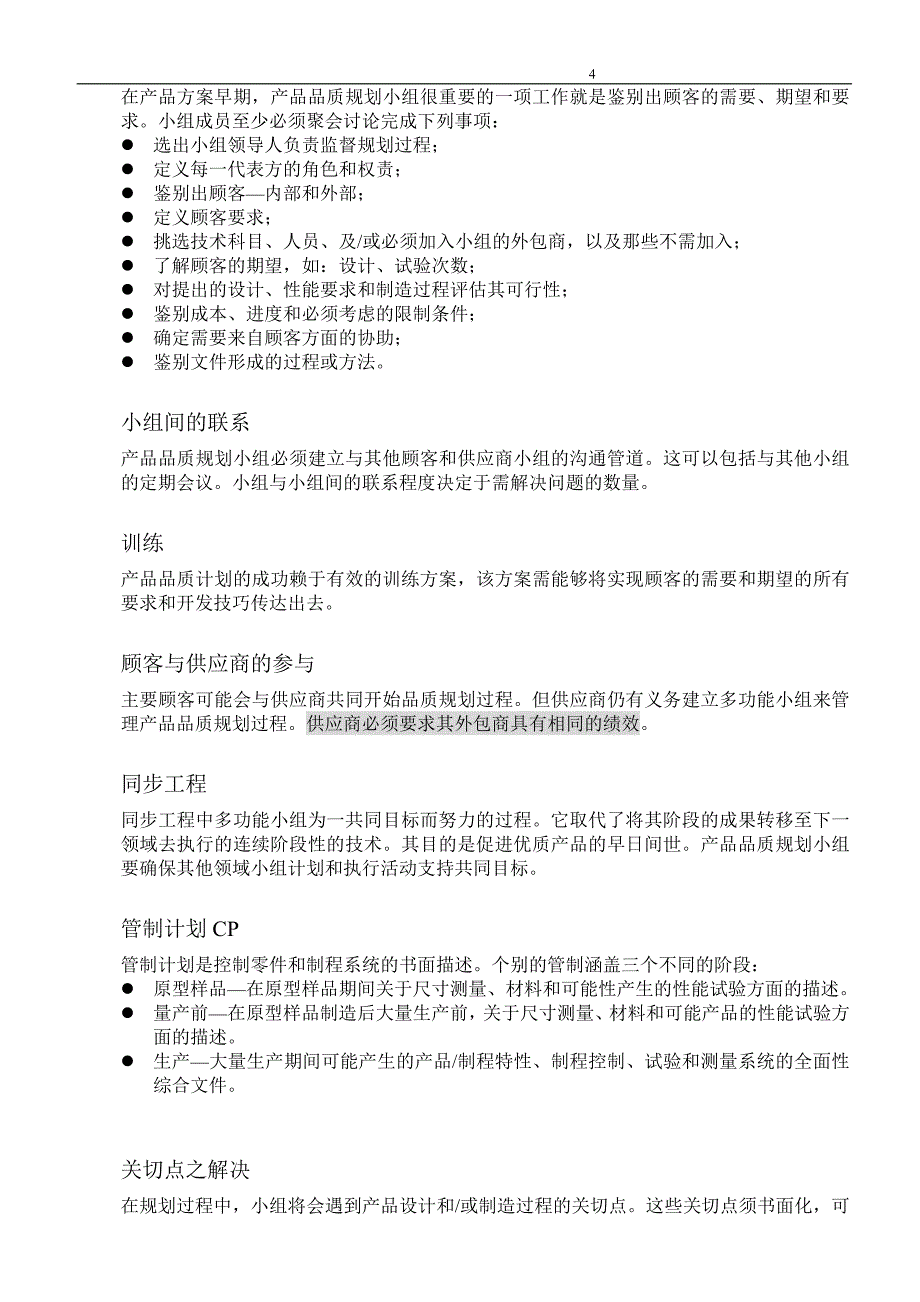 4

在产品方案早期，产品品质规划小组很重要的一项工作就是鉴别出顾客的需要、期望和要求。小组成员至少必须聚会讨论完成下列事项：
● 选出小组领导人负责监督规划过程；
● 定义每一代表方的角色和权责；
● 鉴别出顾客—内部和外部；
● 定义顾客要求；
● 挑选技术科目、人员、及/或必须加入小组的外包商，以及那些不需加入；
● 了解顾客的期望，如：设计、试验次数；
● 对提出的设计、性能要求和制造过程评估其可行性；
● 鉴别成本、进度和必须考虑的限制条件；
● 确定需要来自顾客方面的协助；
● 鉴别文件形成的过程或方法。

小组间的联系

产品品质规划小组必须建立与其他顾客和供应商小组的沟通管道。这可以包括与其他小组的定期会议。小组与小组间的联系程度决定于需解决问题的数量。

训练

产品品质计划的成功赖于有效的训练方案，该方案需能够将实现顾客的需要和期望的所有要求和开发技巧传达出去。

顾客与供应商的参与

主要顾客可能会与供应商共同开始品质规划过程。但供应商仍有义务建立多功能小组来管理产品品质规划过程。供应商必须要求其外包商具有相同的绩效。

同步工程

同步工程中多功能小组为一共同目标而努力的过程。它取代了将其阶段的成果转移至下一领域去执行的连续阶段性的技术。其目的是促进优质产品的早日间世。产品品质规划小组要确保其他领域小组计划和执行活动支持共同目标。

管制计划 CP

管制计划是控制零件和制程系统的书面描述。个别的管制涵盖三个不同的阶段：
● 原型样品—在原型样品期间关于尺寸测量、材料和可能性产生的性能试验方面的描述。
● 量产前—在原型样品制造后大量生产前，关于尺寸测量、材料和可能产品的性能试验方面的描述。
● 生产—大量生产期间可能产生的产品/制程特性、制程控制、试验和测量系统的全面性综合文件。

关切点之解决

在规划过程中，小组将会遇到产品设计和/或制造过程的关切点。这些关切点须书面化，可